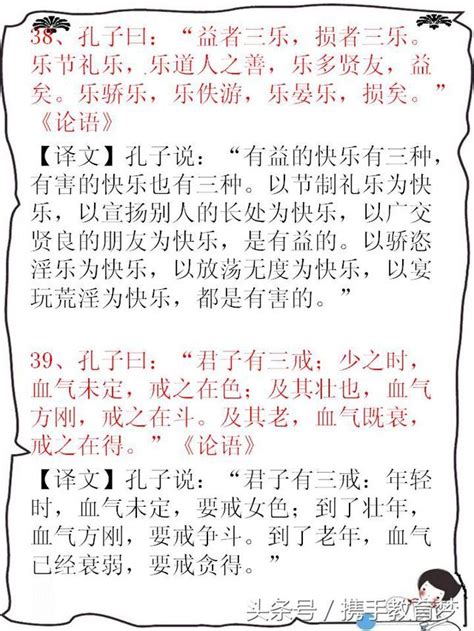 38、孔子曰：“益者三乐，损者三乐。乐节礼乐，乐道人之善，乐多贤友，益矣。乐骄乐，乐佚游，乐晏乐，损矣。”《论语》

【译文】孔子说：“有益的快乐有三种，有害的快乐也有三种。以节制礼乐为快乐，以宣扬别人的长处为快乐，以广交贤良的朋友为快乐，是有益的。以骄恣淫乐为快乐，以放荡无度为快乐，以宴玩荒淫为快乐，都是有害的。”

39、孔子曰：“君子有三戒：少之时，血气未定，戒之在色；及其壮也，血气方刚，戒之在斗。及其老，血气既衰，戒之在得。”《论语》

【译文】孔子说：“君子有三戒：年轻时，血气未定，要戒女色；到了壮年，血气方刚，要戒争斗。到了老年，血气已经衰弱，要戒贪得。”

头条号 / 携手教育梦